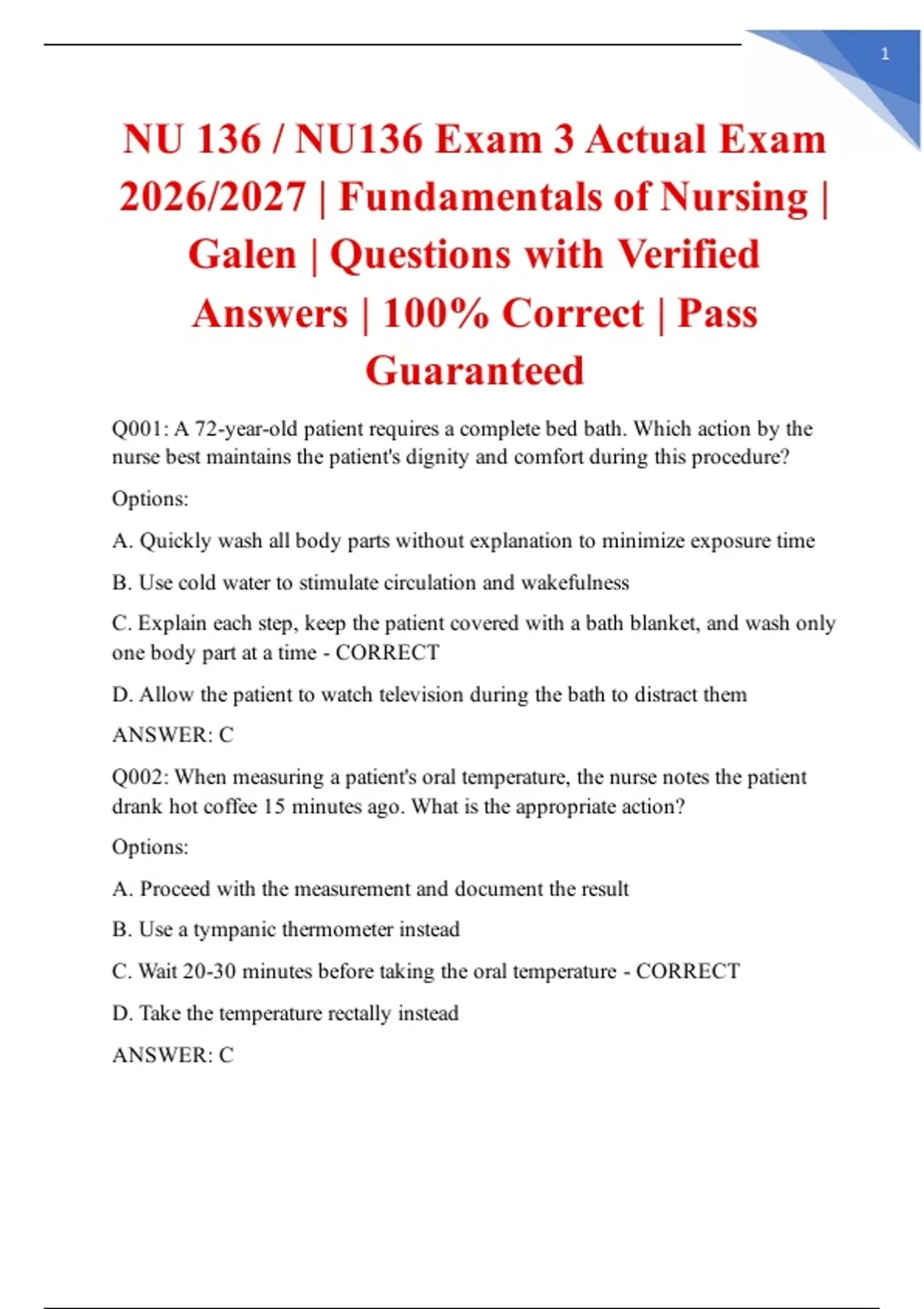 1

NU 136 / NU136 Exam 3 Actual Exam 2026/2027 | Fundamentals of Nursing | Galen | Questions with Verified Answers | 100% Correct | Pass Guaranteed

Q001: A 72-year-old patient requires a complete bed bath. Which action by the nurse best maintains the patient's dignity and comfort during this procedure?

Options:

A. Quickly wash all body parts without explanation to minimize exposure time

B. Use cold water to stimulate circulation and wakefulness

C. Explain each step, keep the patient covered with a bath blanket, and wash only one body part at a time - CORRECT

D. Allow the patient to watch television during the bath to distract them

ANSWER: C

Q002: When measuring a patient's oral temperature, the nurse notes the patient drank hot coffee 15 minutes ago. What is the appropriate action?

Options:

A. Proceed with the measurement and document the result

B. Use a tympanic thermometer instead

C. Wait 20-30 minutes before taking the oral temperature - CORRECT

D. Take the temperature rectally instead

ANSWER: C